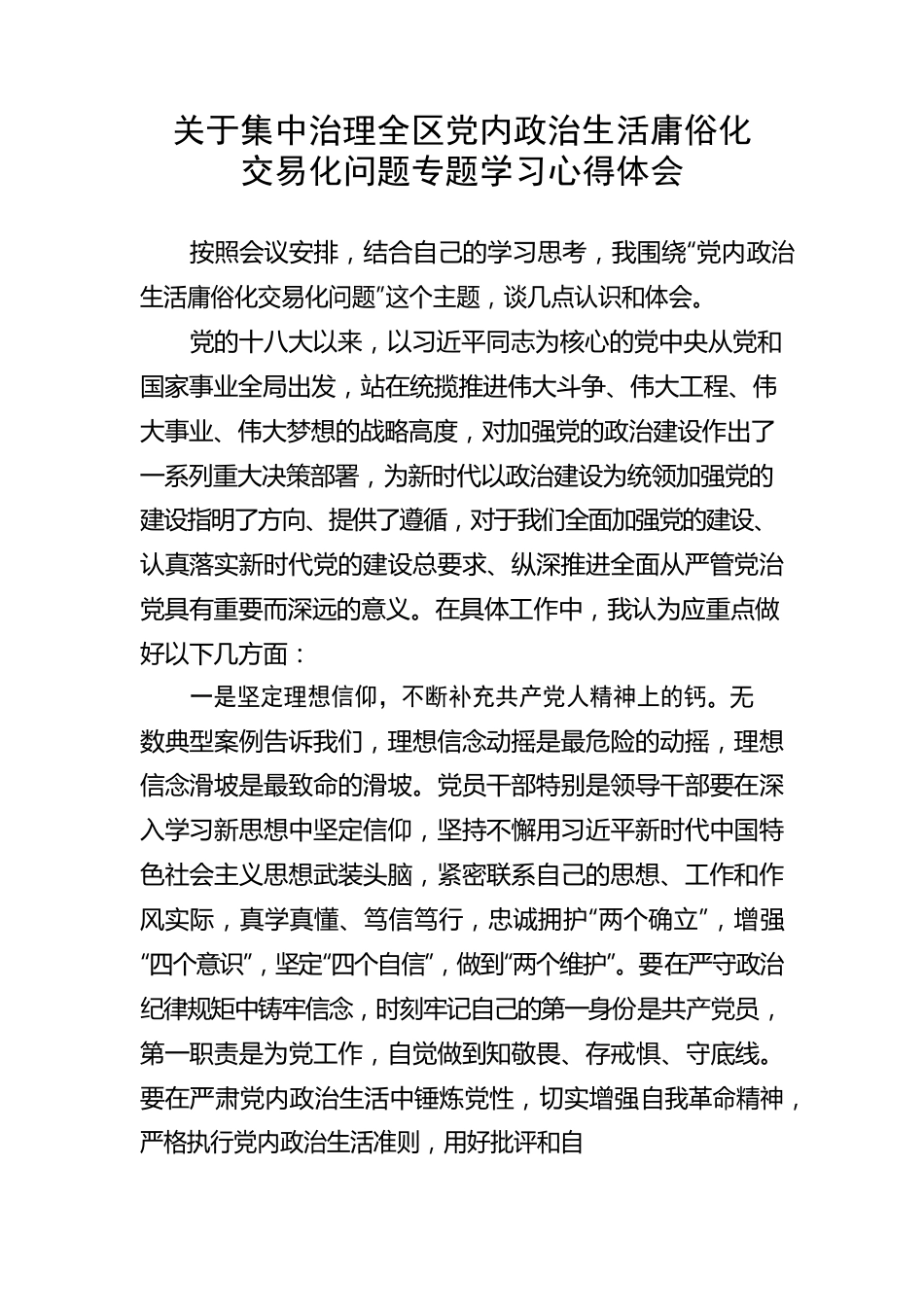 关于集中治理全区党内政治生活庸俗化交易化问题专题学习心得体会

按照会议安排，结合自己的学习思考，我围绕“党内政治生活庸俗化交易化问题”这个主题，谈几点认识和体会。

党的十八大以来，以习近平同志为核心的党中央从党和国家事业全局出发，站在统揽推进伟大斗争、伟大工程、伟大事业、伟大梦想的战略高度，对加强党的政治建设作出了一系列重大决策部署，为新时代以政治建设为统领加强党的建设指明了方向、提供了遵循，对于我们全面加强党的建设、认真落实新时代党的建设总要求、纵深推进全面从严管党治党具有重要而深远的意义。在具体工作中，我认为应重点做好以下几方面：

一是坚定理想信仰，不断补充共产党人精神上的钙。无数典型案例告诉我们，理想信念动摇是最危险的动摇，理想信念滑坡是最致命的滑坡。党员干部特别是领导干部要在深入学习新思想中坚定信仰，坚持不懈用习近平新时代中国特色社会主义思想武装头脑，紧密联系自己的思想、工作和作风实际，真学真懂、笃信笃行，忠诚拥护“两个确立”，增强“四个意识”，坚定“四个自信”，做到“两个维护”。要在严守政治纪律规矩中铸牢信念，时刻牢记自己的第一身份是共产党员，第一职责是为党工作，自觉做到知敬畏、存戒惧、守底线。要在严肃党内政治生活中锤炼党性，切实增强自我革命精神，严格执行党内政治生活准则，用好批评和自